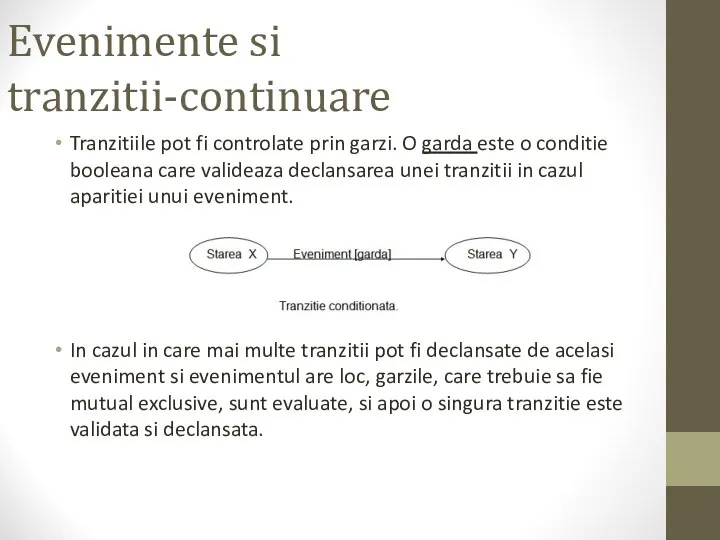 Evenimente si tranzitii-continuare

• Tranzitiile pot fi controlate prin garzi. O garda este o conditie booleana care valideaza declansarea unei tranzitii in cazul aparitiei unui eveniment.

Starea X
Eveniment [garda]
Starea Y

Tranzitie conditionata.

• In cazul in care mai multe tranzitii pot fi declansate de acelasi eveniment si evenimentul are loc, garzile, care trebuie sa fie mutual exclusive, sunt evaluate, si apoi o singura tranzitie este validata si declansata.